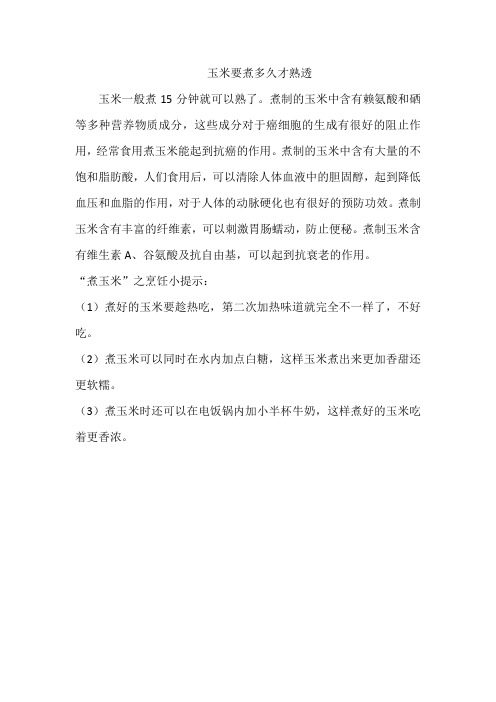 玉米要煮多久才熟透

玉米一般煮 15 分钟就可以熟了。煮制的玉米中含有赖氨酸和硒等多种营养物质成分，这些成分对于癌细胞的生成有很好的阻止作用，经常食用煮玉米能起到抗癌的作用。煮制的玉米中含有大量的不饱和脂肪酸，人们食用后，可以清除人体血液中的胆固醇，起到降低血压和血脂的作用，对于人体的动脉硬化也有很好的预防功效。煮制玉米含有丰富的纤维素，可以刺激胃肠蠕动，防止便秘。煮制玉米含有维生素 A、谷氨酸及抗自由基，可以起到抗衰老的作用。

“煮玉米”之烹饪小提示：

（1）煮好的玉米要趁热吃，第二次加热味道就完全不一样了，不好吃。

（2）煮玉米可以同时在水内加点白糖，这样玉米煮出来更加香甜还更软糯。

（3）煮玉米时还可以在电饭锅内加小半杯牛奶，这样煮好的玉米吃着更香浓。